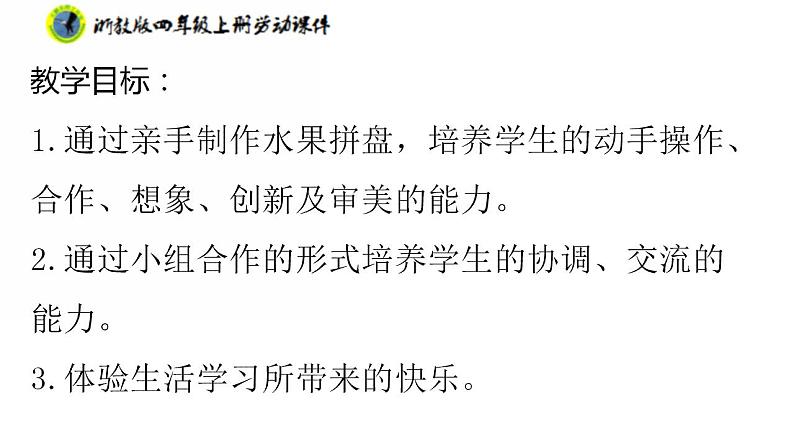 浙教版四年级上册劳动课件

教学目标：

1.通过亲手制作水果拼盘，培养学生的动手操作、合作、想象、创新及审美的能力。

2.通过小组合作的形式培养学生的协调、交流的能力。

3.体验生活学习所带来的快乐。